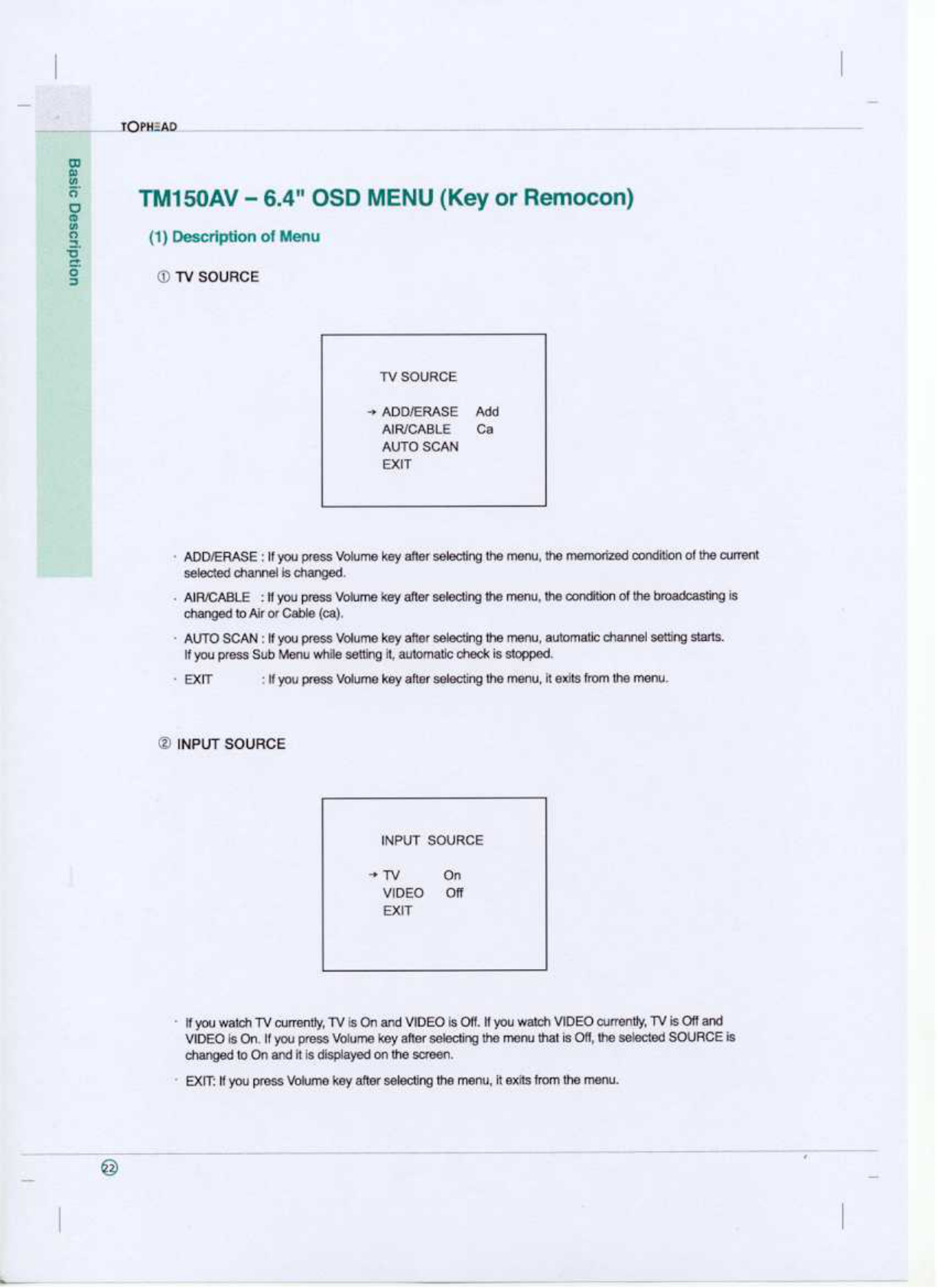 TOPHEAD

Basic Description

TM150AV – 6.4" OSD MENU (Key or Remocon)

(1) Description of Menu

① TV SOURCE

TV SOURCE

→ ADD/ERASE Add
AIR/CABLE Ca
AUTO SCAN
EXIT

· ADD/ERASE : If you press Volume key after selecting the menu, the memorized condition of the current selected channel is changed.

· AIR/CABLE : If you press Volume key after selecting the menu, the condition of the broadcasting is changed to Air or Cable (ca).

· AUTO SCAN : If you press Volume key after selecting the menu, automatic channel setting starts. If you press Sub Menu while setting it, automatic check is stopped.

· EXIT : If you press Volume key after selecting the menu, it exits from the menu.

② INPUT SOURCE

INPUT SOURCE

→ TV On
VIDEO Off
EXIT

· If you watch TV currently, TV is On and VIDEO is Off. If you watch VIDEO currently, TV is Off and VIDEO is On. If you press Volume key after selecting the menu that is Off, the selected SOURCE is changed to On and it is displayed on the screen.

· EXIT: If you press Volume key after selecting the menu, it exits from the menu.

22